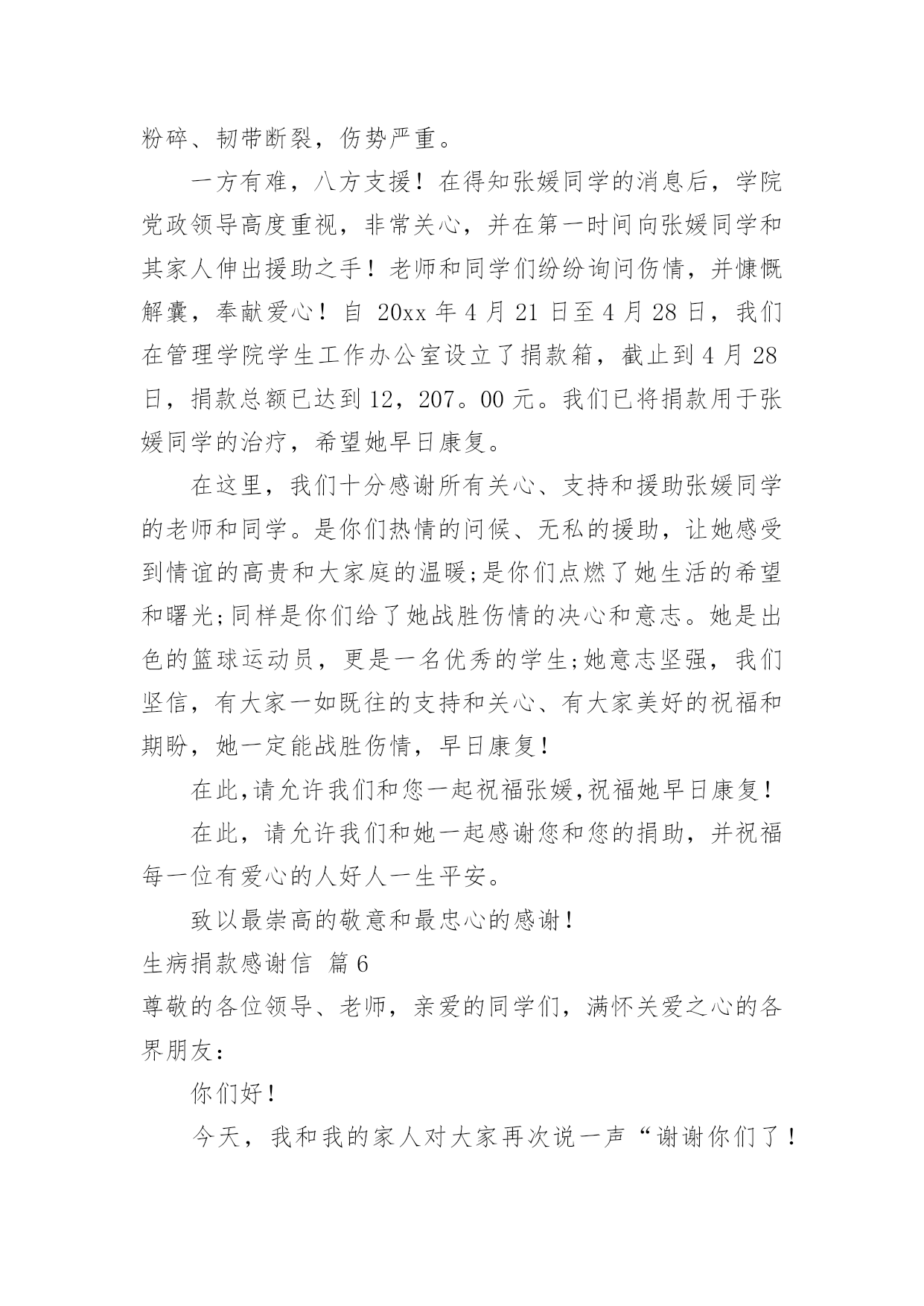 粉碎、韧带断裂，伤势严重。

一方有难，八方支援！在得知张媛同学的消息后，学院党政领导高度重视，非常关心，并在第一时间向张媛同学和其家人伸出援助之手！老师和同学们纷纷询问伤情，并慷慨解囊，奉献爱心！自 20xx 年 4 月 21 日至 4 月 28 日，我们在管理学院学生工作办公室设立了捐款箱，截止到 4 月 28 日，捐款总额已达到 12，207。00 元。我们已将捐款用于张媛同学的治疗，希望她早日康复。

在这里，我们十分感谢所有关心、支持和援助张媛同学的老师和同学。是你们热情的问候、无私的援助，让她感受到情谊的高贵和大家庭的温暖;是你们点燃了她生活的希望和曙光;同样是你们给了她战胜伤情的决心和意志。她是出色的篮球运动员，更是一名优秀的学生;她意志坚强，我们坚信，有大家一如既往的支持和关心、有大家美好的祝福和期盼，她一定能战胜伤情，早日康复!

在此,请允许我们和您一起祝福张媛,祝福她早日康复!

在此，请允许我们和她一起感谢您和您的捐助，并祝福每一位有爱心的人好人一生平安。

致以最崇高的敬意和最忠心的感谢!

生病捐款感谢信 篇 6

尊敬的各位领导、老师，亲爱的同学们，满怀关爱之心的各界朋友:

你们好!

今天，我和我的家人对大家再次说一声“谢谢你们了!